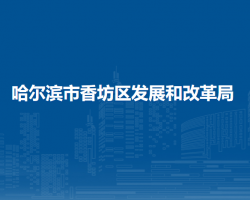 哈尔滨市香坊区发展和改革局